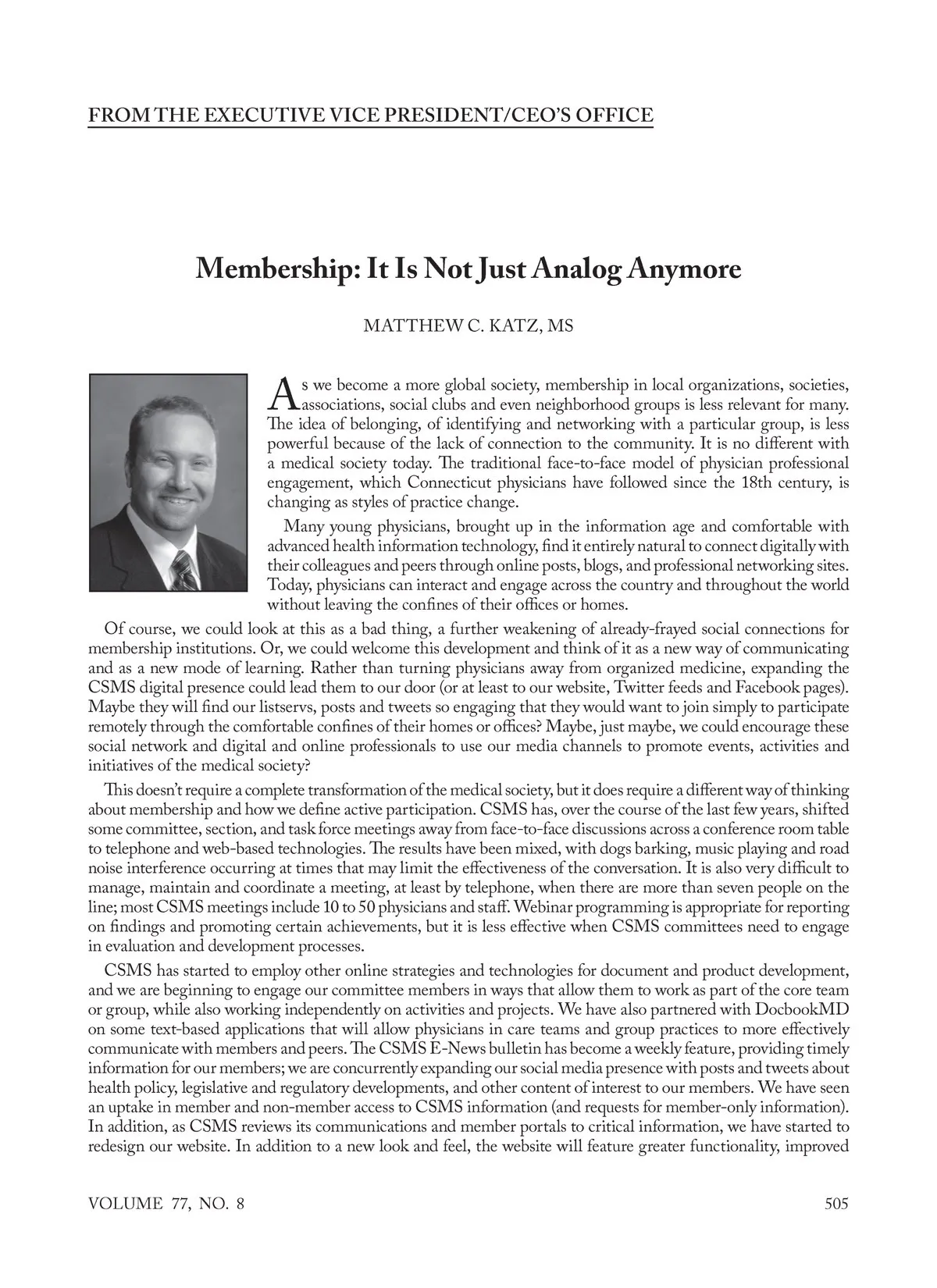 FROM THE EXECUTIVE VICE PRESIDENT/CEO'S OFFICE

Membership: It Is Not Just Analog Anymore

MATTHEW C. KATZ, MS

As we become a more global society, membership in local organizations, societies, associations, social clubs and even neighborhood groups is less relevant for many. The idea of belonging, of identifying and networking with a particular group, is less powerful because of the lack of connection to the community. It is no different with a medical society today. The traditional face-to-face model of physician professional engagement, which Connecticut physicians have followed since the 18th century, is changing as styles of practice change.

Many young physicians, brought up in the information age and comfortable with advanced health information technology, find it entirely natural to connect digitally with their colleagues and peers through online posts, blogs, and professional networking sites. Today, physicians can interact and engage across the country and throughout the world without leaving the confines of their offices or homes.

Of course, we could look at this as a bad thing, a further weakening of already-frayed social connections for membership institutions. Or, we could welcome this development and think of it as a new way of communicating and as a new mode of learning. Rather than turning physicians away from organized medicine, expanding the CSMS digital presence could lead them to our door (or at least to our website, Twitter feeds and Facebook pages). Maybe they will find our listservs, posts and tweets so engaging that they would want to join simply to participate remotely through the comfortable confines of their homes or offices? Maybe, just maybe, we could encourage these social network and digital and online professionals to use our media channels to promote events, activities and initiatives of the medical society?

This doesn't require a complete transformation of the medical society, but it does require a different way of thinking about membership and how we define active participation. CSMS has, over the course of the last few years, shifted some committee, section, and task force meetings away from face-to-face discussions across a conference room table to telephone and web-based technologies. The results have been mixed, with dogs barking, music playing and road noise interference occurring at times that may limit the effectiveness of the conversation. It is also very difficult to manage, maintain and coordinate a meeting, at least by telephone, when there are more than seven people on the line; most CSMS meetings include 10 to 50 physicians and staff. Webinar programming is appropriate for reporting on findings and promoting certain achievements, but it is less effective when CSMS committees need to engage in evaluation and development processes.

CSMS has started to employ other online strategies and technologies for document and product development, and we are beginning to engage our committee members in ways that allow them to work as part of the core team or group, while also working independently on activities and projects. We have also partnered with DocbookMD on some text-based applications that will allow physicians in care teams and group practices to more effectively communicate with members and peers. The CSMS E-News bulletin has become a weekly feature, providing timely information for our members; we are concurrently expanding our social media presence with posts and tweets about health policy, legislative and regulatory developments, and other content of interest to our members. We have seen an uptake in member and non-member access to CSMS information (and requests for member-only information). In addition, as CSMS reviews its communications and member portals to critical information, we have started to redesign our website. In addition to a new look and feel, the website will feature greater functionality, improved

VOLUME 77, NO. 8

505